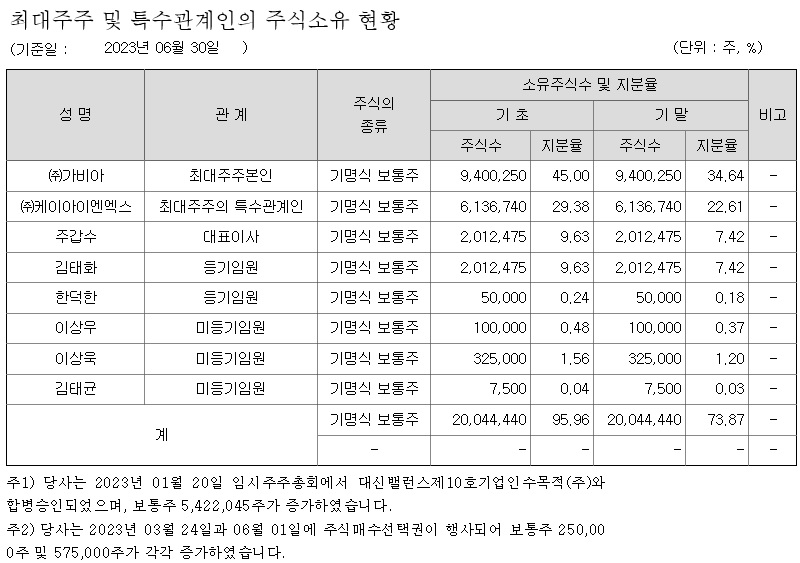 최대주주 및 특수관계인의 주식소유 현황

(기준일 : 2023년 06월 30일 ) (단위 : 주, %)

| 성 명 | 관 계 | 주식의 종류 | 소유주식수 및 지분율 | | | | 비고 |
|---|---|---|---|---|---|---|---|
| | | | 기 초 | | 기 말 | | |
| | | | 주식수 | 지분율 | 주식수 | 지분율 | |
| ㈜가비아 | 최대주주본인 | 기명식 보통주 | 9,400,250 | 45.00 | 9,400,250 | 34.64 | - |
| ㈜케이아이엔엑스 | 최대주주의 특수관계인 | 기명식 보통주 | 6,136,740 | 29.38 | 6,136,740 | 22.61 | - |
| 주갑수 | 대표이사 | 기명식 보통주 | 2,012,475 | 9.63 | 2,012,475 | 7.42 | - |
| 김태화 | 등기임원 | 기명식 보통주 | 2,012,475 | 9.63 | 2,012,475 | 7.42 | - |
| 한덕한 | 등기임원 | 기명식 보통주 | 50,000 | 0.24 | 50,000 | 0.18 | - |
| 이상우 | 미등기임원 | 기명식 보통주 | 100,000 | 0.48 | 100,000 | 0.37 | - |
| 이상욱 | 미등기임원 | 기명식 보통주 | 325,000 | 1.56 | 325,000 | 1.20 | - |
| 김태균 | 미등기임원 | 기명식 보통주 | 7,500 | 0.04 | 7,500 | 0.03 | - |
| 계 | | 기명식 보통주 | 20,044,440 | 95.96 | 20,044,440 | 73.87 | - |
| | | - | - | - | - | - | - |

주1) 당사는 2023년 01월 20일 임시주주총회에서 대신밸런스제10호기업인수목적(주)와 합병승인되었으며, 보통주 5,422,045주가 증가하였습니다.

주2) 당사는 2023년 03월 24일과 06월 01일에 주식매수선택권이 행사되어 보통주 250,000주 및 575,000주가 각각 증가하였습니다.